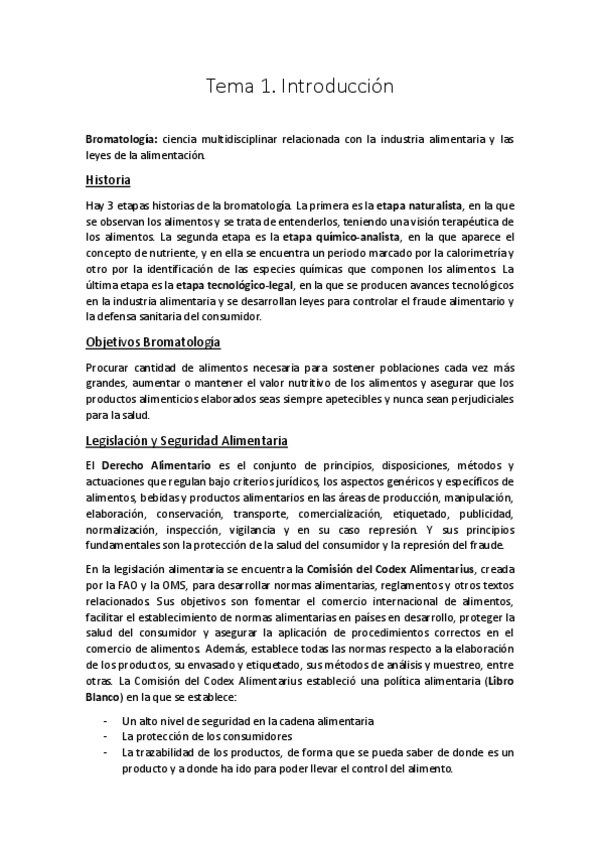 Tema 1. Introducción

Bromatología: ciencia multidisciplinar relacionada con la industria alimentaria y las leyes de la alimentación.

Historia

Hay 3 etapas historias de la bromatología. La primera es la etapa naturalista, en la que se observan los alimentos y se trata de entenderlos, teniendo una visión terapéutica de los alimentos. La segunda etapa es la etapa químico-analista, en la que aparece el concepto de nutriente, y en ella se encuentra un periodo marcado por la calorimetría y otro por la identificación de las especies químicas que componen los alimentos. La última etapa es la etapa tecnológico-legal, en la que se producen avances tecnológicos en la industria alimentaria y se desarrollan leyes para controlar el fraude alimentario y la defensa sanitaria del consumidor.

Objetivos Bromatología

Procurar cantidad de alimentos necesaria para sostener poblaciones cada vez más grandes, aumentar o mantener el valor nutritivo de los alimentos y asegurar que los productos alimenticios elaborados seas siempre apetecibles y nunca sean perjudiciales para la salud.

Legislación y Seguridad Alimentaria

El Derecho Alimentario es el conjunto de principios, disposiciones, métodos y actuaciones que regulan bajo criterios jurídicos, los aspectos genéricos y específicos de alimentos, bebidas y productos alimentarios en las áreas de producción, manipulación, elaboración, conservación, transporte, comercialización, etiquetado, publicidad, normalización, inspección, vigilancia y en su caso represión. Y sus principios fundamentales son la protección de la salud del consumidor y la represión del fraude.

En la legislación alimentaria se encuentra la Comisión del Codex Alimentarius, creada por la FAO y la OMS, para desarrollar normas alimentarias, reglamentos y otros textos relacionados. Sus objetivos son fomentar el comercio internacional de alimentos, facilitar el establecimiento de normas alimentarias en países en desarrollo, proteger la salud del consumidor y asegurar la aplicación de procedimientos correctos en el comercio de alimentos. Además, establece todas las normas respecto a la elaboración de los productos, su envasado y etiquetado, sus métodos de análisis y muestreo, entre otras. La Comisión del Codex Alimentarius estableció una política alimentaria (Libro Blanco) en la que se establece:

- Un alto nivel de seguridad en la cadena alimentaria
- La protección de los consumidores
- La trazabilidad de los productos, de forma que se pueda saber de donde es un producto y a donde ha ido para poder llevar el control del alimento.